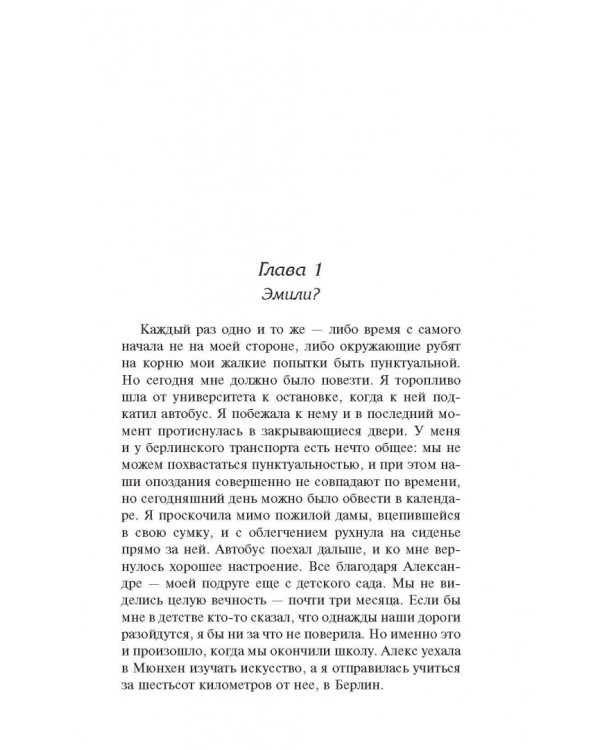 Глава 1
Эмили?

Каждый раз одно и то же — либо время с самого начала не на моей стороне, либо окружающие рубят на корню мои жалкие попытки быть пунктуальной. Но сегодня мне должно было повезти. Я торопливо шла от университета к остановке, когда к ней подкатил автобус. Я побежала к нему и в последний момент протиснулась в закрывающиеся двери. У меня и у берлинского транспорта есть нечто общее: мы не можем похвастаться пунктуальностью, и при этом наши опоздания совершенно не совпадают по времени, но сегодняшний день можно было обвести в календаре. Я проскочила мимо пожилой дамы, вцепившейся в свою сумку, и с облегчением рухнула на сиденье прямо за ней. Автобус поехал дальше, и ко мне вернулось хорошее настроение. Все благодаря Александре — моей подруге еще с детского сада. Мы не виделись целую вечность — почти три месяца. Если бы мне в детстве кто-то сказал, что однажды наши дороги разойдутся, я бы ни за что не поверила. Но именно это и произошло, когда мы окончили школу. Алекс уехала в Мюнхен изучать искусство, а я отправилась учиться за шестьсот километров от нее, в Берлин.